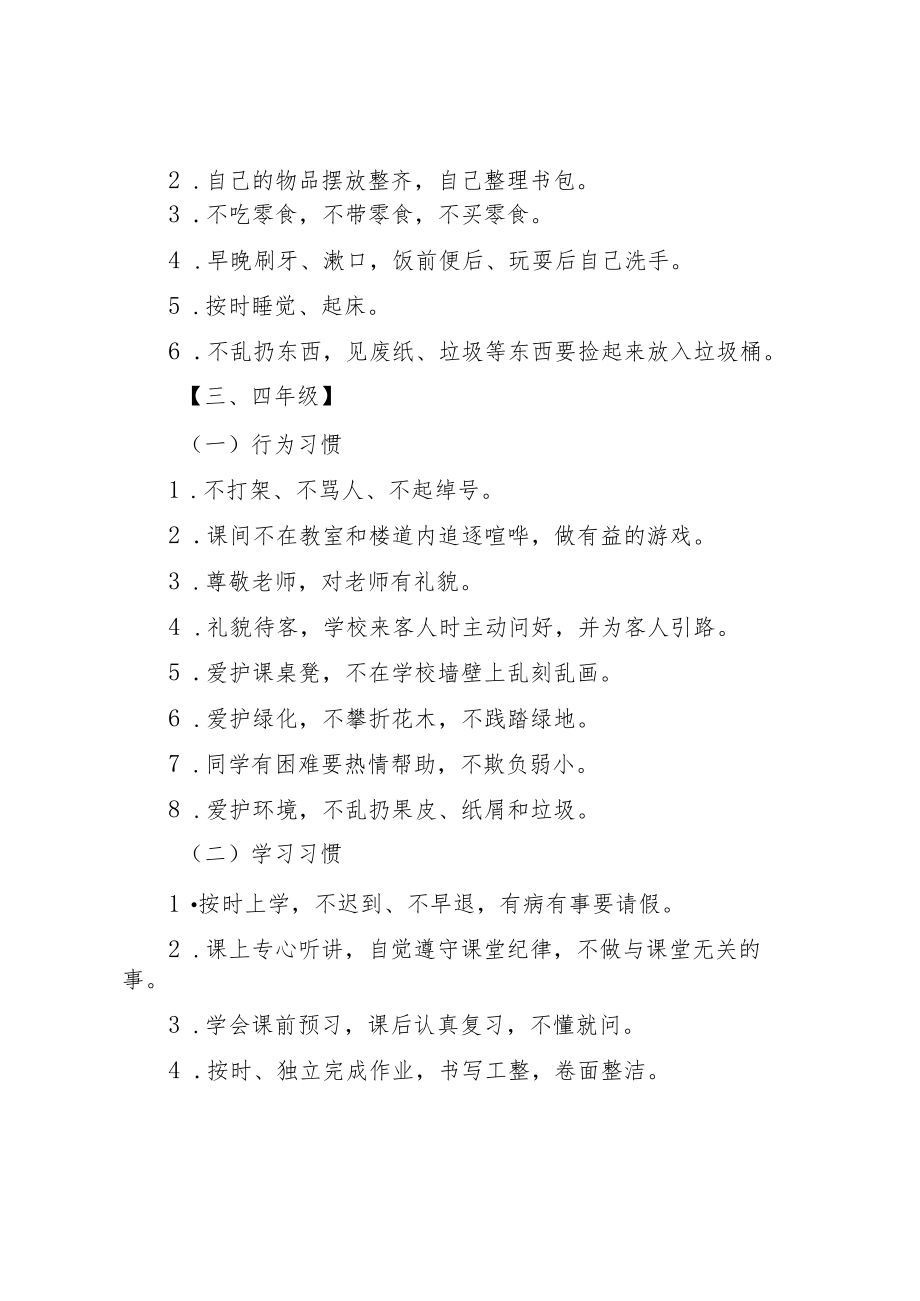 2．自己的物品摆放整齐，自己整理书包。

3．不吃零食，不带零食，不买零食。

4．早晚刷牙、漱口，饭前便后、玩耍后自己洗手。

5．按时睡觉、起床。

6．不乱扔东西，见废纸、垃圾等东西要捡起来放入垃圾桶。

【三、四年级】

（一）行为习惯

1．不打架、不骂人、不起绰号。

2．课间不在教室和楼道内追逐喧哗，做有益的游戏。

3．尊敬老师，对老师有礼貌。

4．礼貌待客，学校来客人时主动问好，并为客人引路。

5．爱护课桌凳，不在学校墙壁上乱刻乱画。

6．爱护绿化，不攀折花木，不践踏绿地。

7．同学有困难要热情帮助，不欺负弱小。

8．爱护环境，不乱扔果皮、纸屑和垃圾。

（二）学习习惯

1•按时上学，不迟到、不早退，有病有事要请假。

2．课上专心听讲，自觉遵守课堂纪律，不做与课堂无关的事。

3．学会课前预习，课后认真复习，不懂就问。

4．按时、独立完成作业，书写工整，卷面整洁。